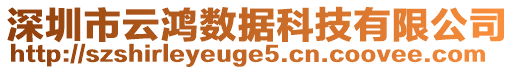 深圳市云鸿数据科技有限公司
http://szshirleyeuge5.cn.coovee.com